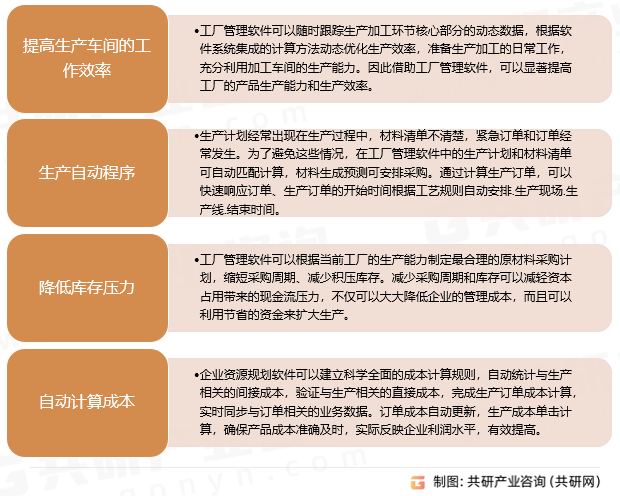 提高生产车间的工作效率

•工厂管理软件可以随时跟踪生产加工环节核心部分的动态数据，根据软件系统集成的计算方法动态优化生产效率，准备生产加工的日常工作，充分利用加工车间的生产能力。因此借助工厂管理软件，可以显著提高工厂的产品生产能力和生产效率。

生产自动程序

•生产计划经常出现在生产过程中，材料清单不清楚，紧急订单和订单经常发生。为了避免这些情况，在工厂管理软件中的生产计划和材料清单可自动匹配计算，材料生成预测可安排采购。通过计算生产订单，可以快速响应订单、生产订单的开始时间根据工艺规则自动安排.生产现场.生产线.结束时间。

降低库存压力

•工厂管理软件可以根据当前工厂的生产能力制定最合理的原材料采购计划，缩短采购周期、减少积压库存。减少采购周期和库存可以减轻资本占用带来的现金流压力，不仅可以大大降低企业的管理成本，而且可以利用节省的资金来扩大生产。

自动计算成本

•企业资源规划软件可以建立科学全面的成本计算规则，自动统计与生产相关的间接成本，验证与生产相关的直接成本，完成生产订单成本计算，实时同步与订单相关的业务数据。订单成本自动更新，生产成本单击计算，确保产品成本准确及时，实际反映企业利润水平，有效提高。

制图：共研产业咨询（共研网）